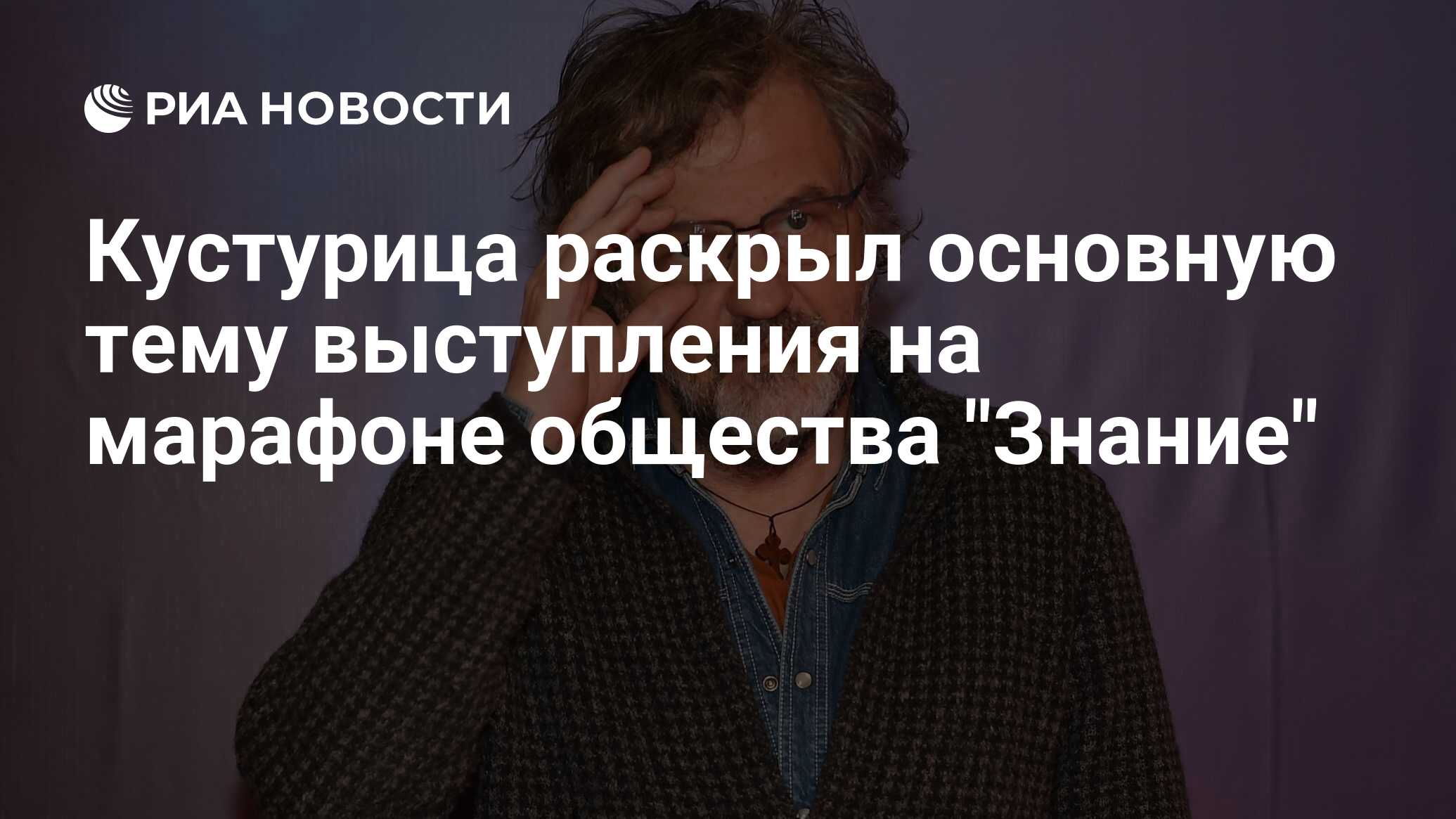 РИА НОВОСТИ

Кустурица раскрыл основную тему выступления на марафоне общества "Знание"